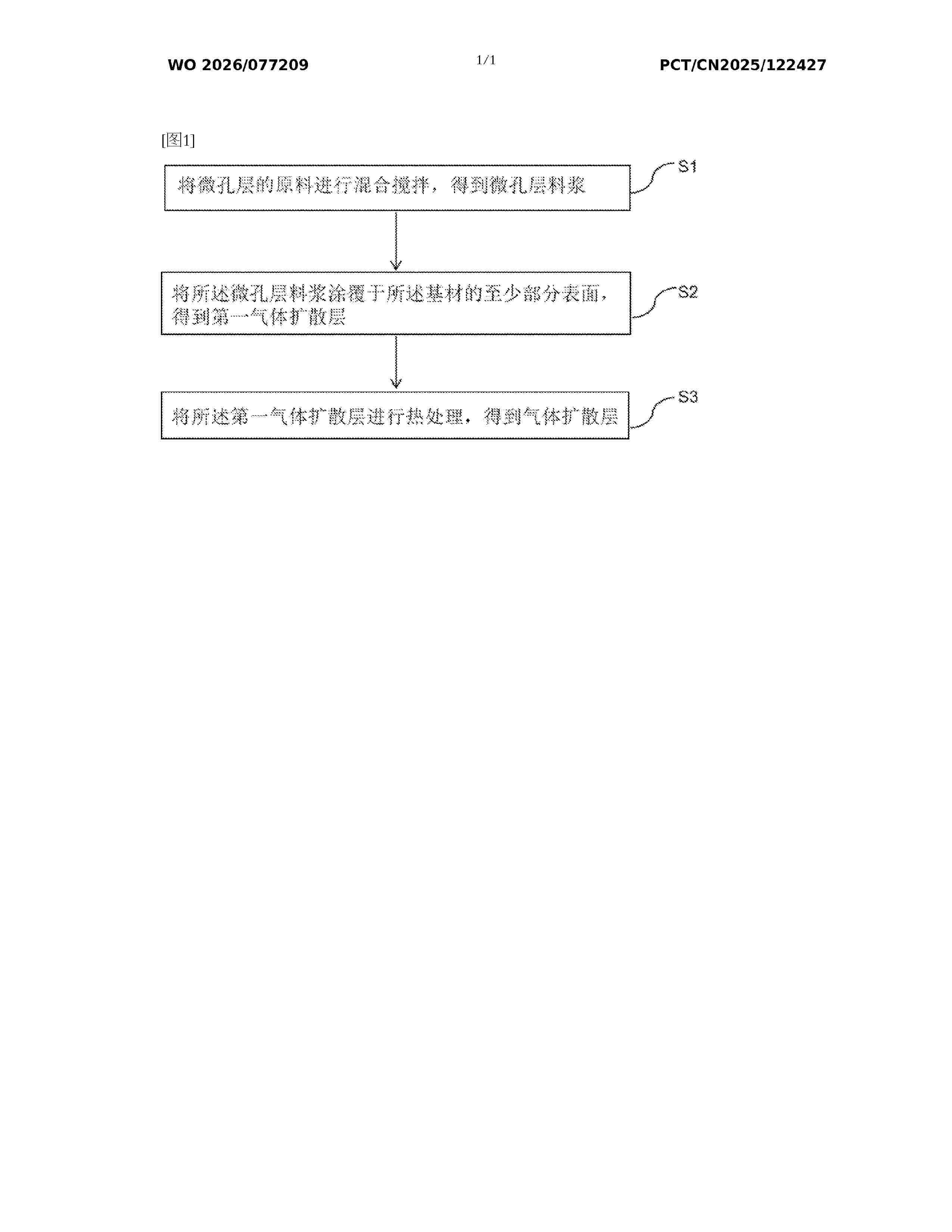 WO 2026/077209 1/1 PCT/CN2025/122427

[图1]

将微孔层的原料进行混合搅拌，得到微孔层料浆

S1

将所述微孔层料浆涂覆于所述基材的至少部分表面，得到第一气体扩散层

S2

将所述第一气体扩散层进行热处理，得到气体扩散层

S3